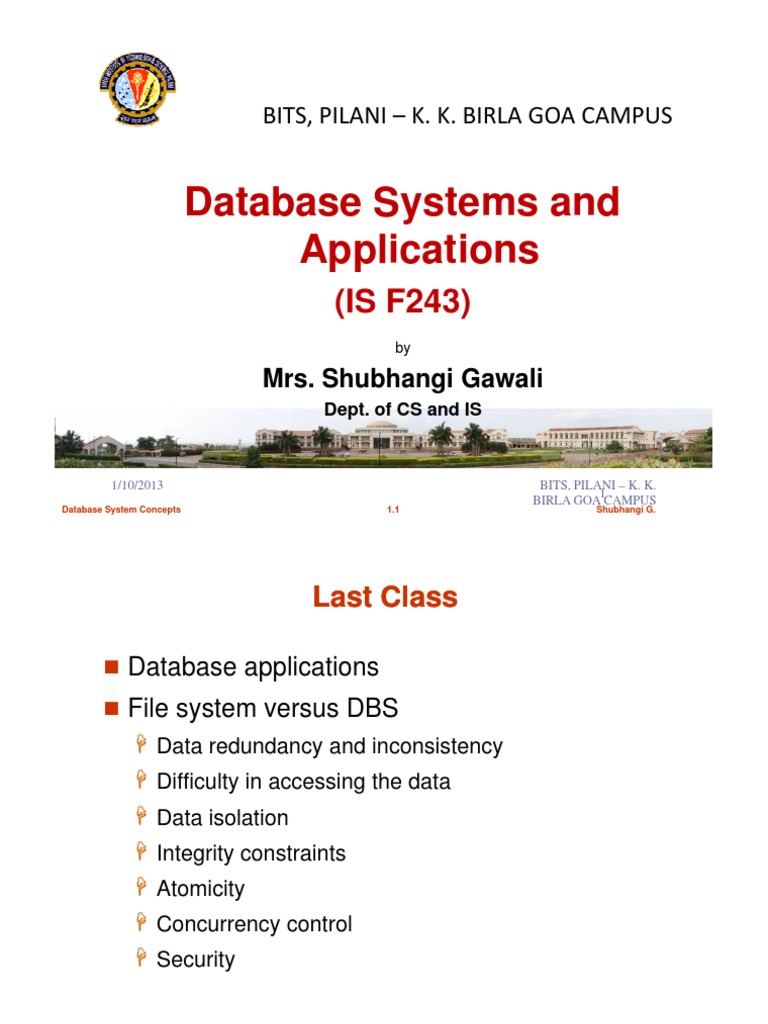 BITS, PILANI – K. K. BIRLA GOA CAMPUS

Database Systems and Applications

(IS F243)

by

Mrs. Shubhangi Gawali

Dept. of CS and IS

1/10/2013

BITS, PILANI – K. K. BIRLA GOA CAMPUS

1

Database System Concepts

1.1

Shubhangi G.

Last Class

Database applications

File system versus DBS

Data redundancy and inconsistency

Difficulty in accessing the data

Data isolation

Integrity constraints

Atomicity

Concurrency control

Security